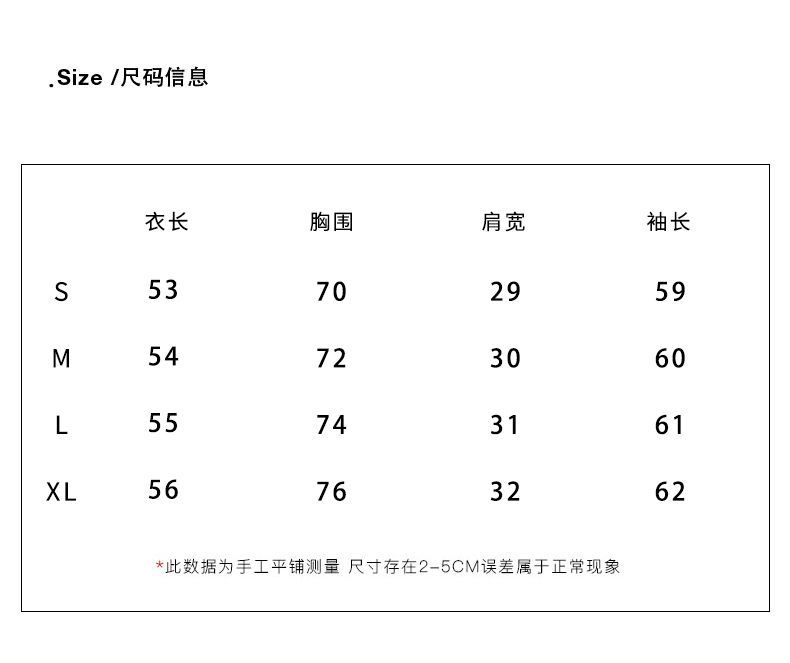 .Size /尺码信息

|  | 衣长 | 胸围 | 肩宽 | 袖长 |
|---|---|---|---|---|
| S | 53 | 70 | 29 | 59 |
| M | 54 | 72 | 30 | 60 |
| L | 55 | 74 | 31 | 61 |
| XL | 56 | 76 | 32 | 62 |

*此数据为手工平铺测量 尺寸存在2-5CM误差属于正常现象